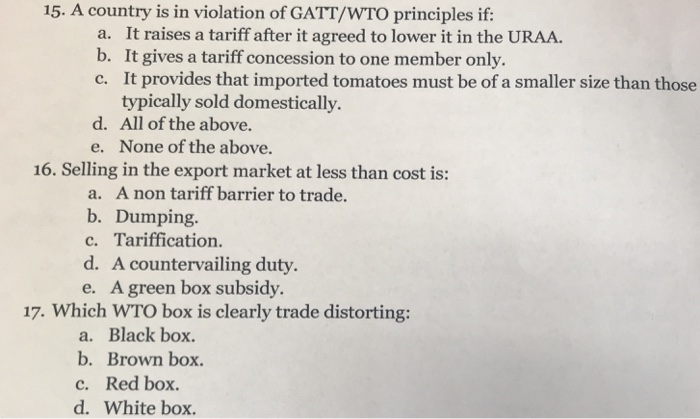 15. A country is in violation of GATT/WTO principles if:
a. It raises a tariff after it agreed to lower it in the URAA.
b. It gives a tariff concession to one member only.
c. It provides that imported tomatoes must be of a smaller size than those typically sold domestically.
d. All of the above.
e. None of the above.
16. Selling in the export market at less than cost is:
a. A non tariff barrier to trade.
b. Dumping.
c. Tariffication.
d. A countervailing duty.
e. A green box subsidy.
17. Which WTO box is clearly trade distorting:
a. Black box.
b. Brown box.
c. Red box.
d. White box.